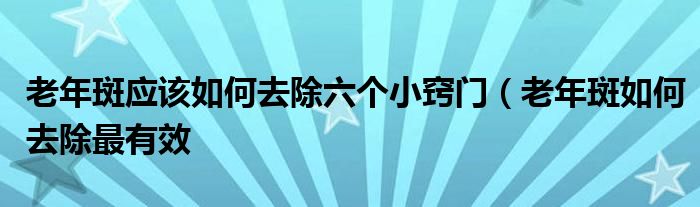 老年斑应该如何去除六个小窍门（老年斑如何去除最有效